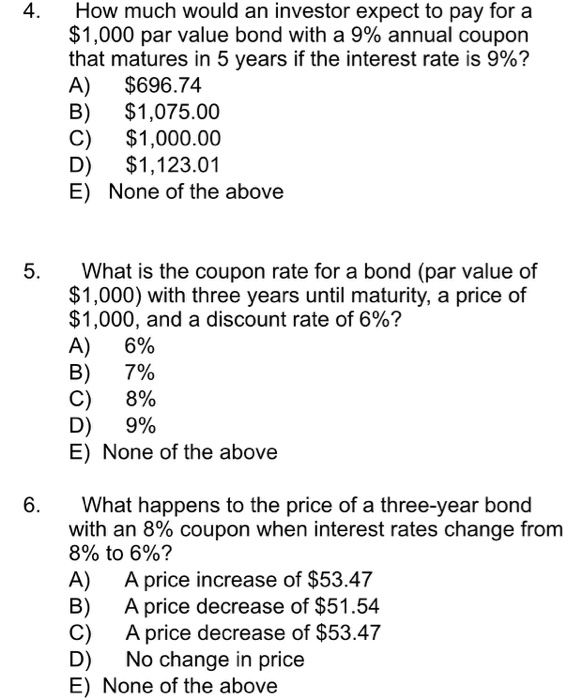 4. How much would an investor expect to pay for a \$1,000 par value bond with a 9% annual coupon that matures in 5 years if the interest rate is 9%?
A) \$696.74
B) \$1,075.00
C) \$1,000.00
D) \$1,123.01
E) None of the above

5. What is the coupon rate for a bond (par value of \$1,000) with three years until maturity, a price of \$1,000, and a discount rate of 6%?
A) 6%
B) 7%
C) 8%
D) 9%
E) None of the above

6. What happens to the price of a three-year bond with an 8% coupon when interest rates change from 8% to 6%?
A) A price increase of \$53.47
B) A price decrease of \$51.54
C) A price decrease of \$53.47
D) No change in price
E) None of the above